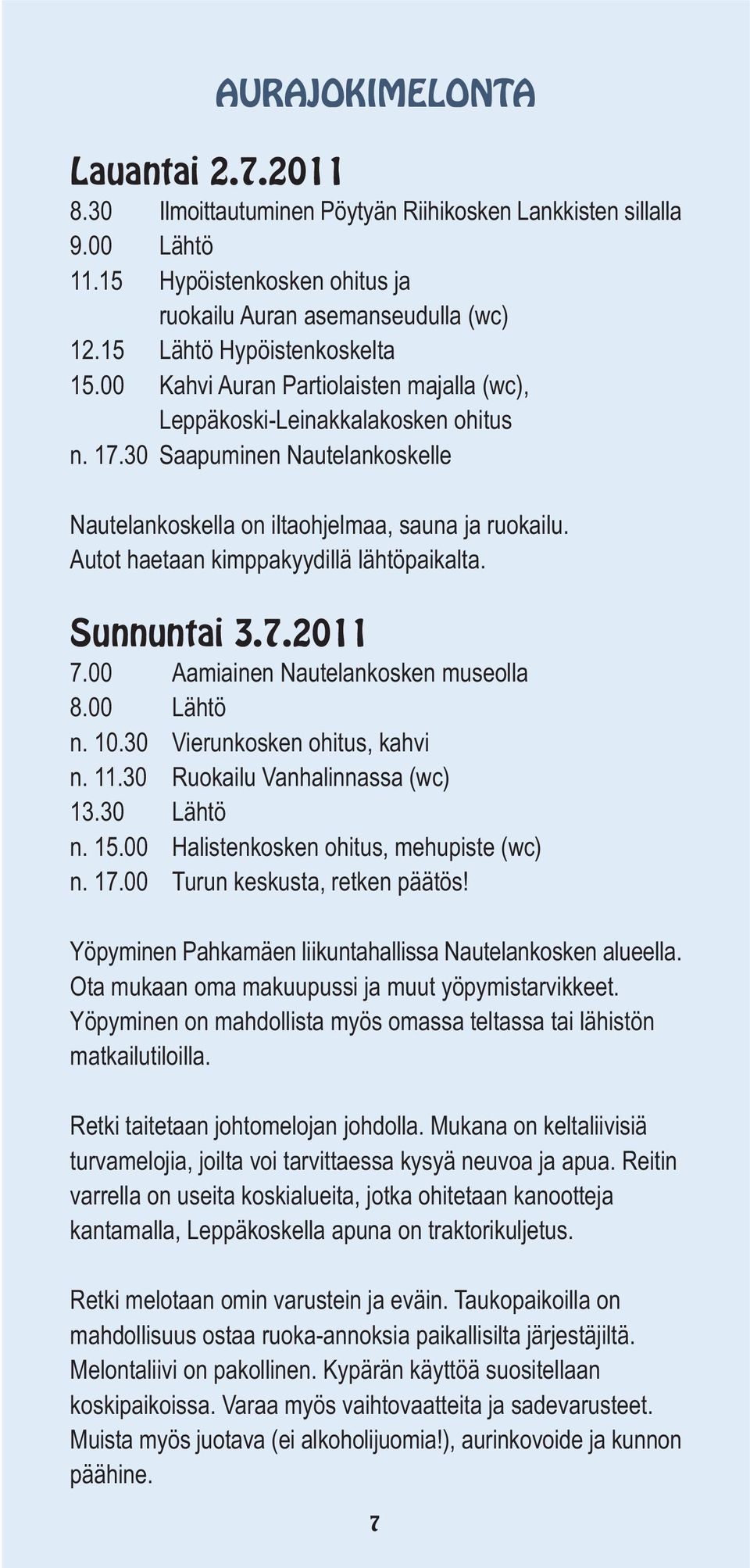 AURAJOKIMELONTA

Lauantai 2.7.2011

8.30 Ilmoittautuminen Pöytyän Riihikosken Lankkisten sillalla
9.00 Lähtö
11.15 Hypöistenkosken ohitus ja ruokailu Auran asemanseudulla (wc)
12.15 Lähtö Hypöistenkoskelta
15.00 Kahvi Auran Partiolaisten majalla (wc), Leppäkoski-Leinakkalakosken ohitus
n. 17.30 Saapuminen Nautelankoskelle

Nautelankoskella on iltaohjelmaa, sauna ja ruokailu. Autot haetaan kimppakyydillä lähtöpaikalta.

Sunnuntai 3.7.2011

7.00 Aamiainen Nautelankosken museolla
8.00 Lähtö
n. 10.30 Vierunkosken ohitus, kahvi
n. 11.30 Ruokailu Vanhalinnassa (wc)
13.30 Lähtö
n. 15.00 Halistenkosken ohitus, mehupiste (wc)
n. 17.00 Turun keskusta, retken päätös!

Yöpyminen Pahkamäen liikuntahallissa Nautelankosken alueella. Ota mukaan oma makuupussi ja muut yöpymistarvikkeet. Yöpyminen on mahdollista myös omassa teltassa tai lähistön matkailutiloilla.

Retki taitetaan johtomelojan johdolla. Mukana on keltaliivisiä turvamelojia, joilta voi tarvittaessa kysyä neuvoa ja apua. Reitin varrella on useita koskialueita, jotka ohitetaan kanootteja kantamalla, Leppäkoskella apuna on traktorikuljetus.

Retki melotaan omin varustein ja eväin. Taukopaikoilla on mahdollisuus ostaa ruoka-annoksia paikallisilta järjestäjiltä. Melontaliivi on pakollinen. Kypärän käyttöä suositellaan koskipaikoissa. Varaa myös vaihtovaatteita ja sadevarusteet. Muista myös juotava (ei alkoholijuomia!), aurinkovoide ja kunnon päähine.

7